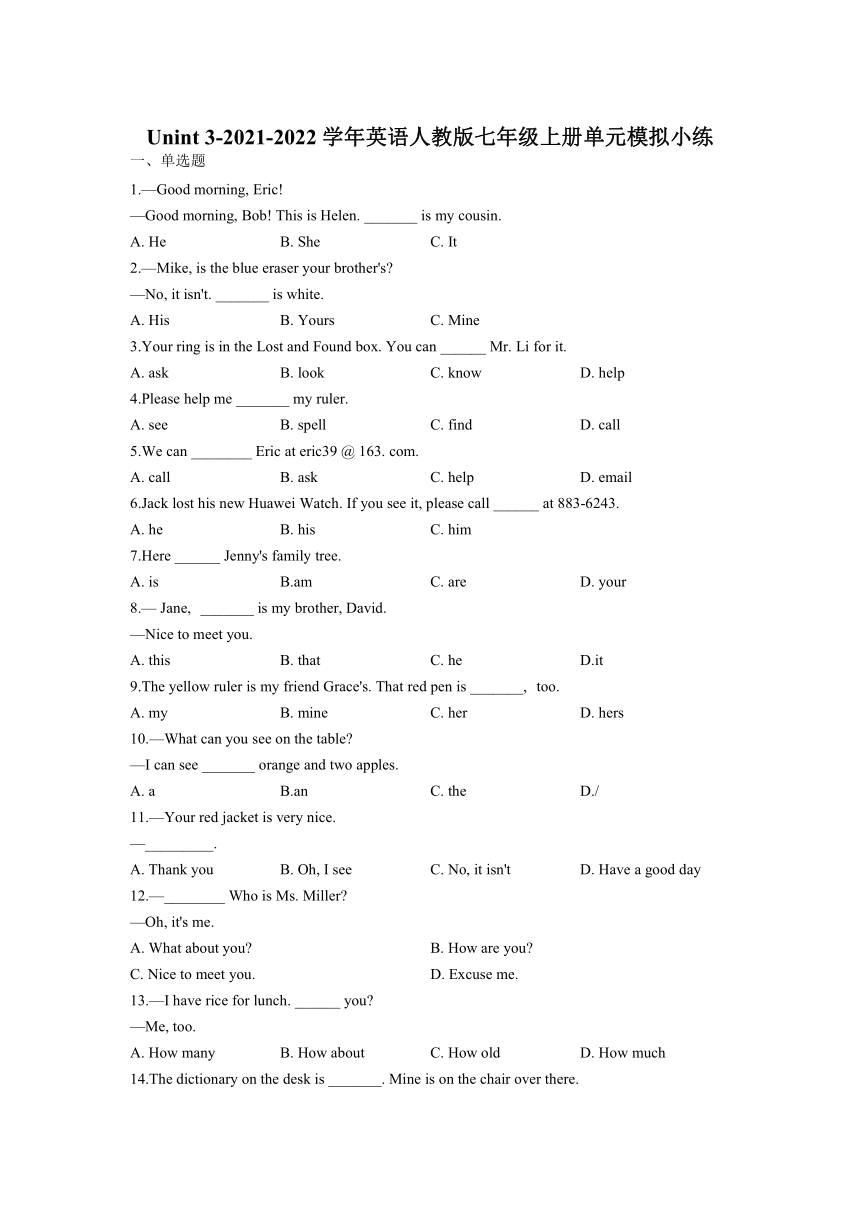 Unint 3-2021-2022 学年英语人教版七年级上册单元模拟小练

一、单选题

1.—Good morning, Eric!

—Good morning, Bob! This is Helen. _______ is my cousin.

A. He B. She C. It

2.—Mike, is the blue eraser your brother's?

—No, it isn't. _______ is white.

A. His B. Yours C. Mine

3.Your ring is in the Lost and Found box. You can ______ Mr. Li for it.

A. ask B. look C. know D. help

4.Please help me _______ my ruler.

A. see B. spell C. find D. call

5.We can ________ Eric at eric39 @ 163. com.

A. call B. ask C. help D. email

6.Jack lost his new Huawei Watch. If you see it, please call ______ at 883-6243.

A. he B. his C. him

7.Here ______ Jenny's family tree.

A. is B.am C. are D. your

8.— Jane, _______ is my brother, David.

—Nice to meet you.

A. this B. that C. he D.it

9.The yellow ruler is my friend Grace's. That red pen is _______, too.

A. my B. mine C. her D. hers

10.—What can you see on the table?

—I can see _______ orange and two apples.

A. a B.an C. the D./

11.—Your red jacket is very nice.

—_________.

A. Thank you B. Oh, I see C. No, it isn't D. Have a good day

12.—________ Who is Ms. Miller?

—Oh, it's me.

A. What about you? B. How are you?

C. Nice to meet you. D. Excuse me.

13.—I have rice for lunch. ______ you?

—Me, too.

A. How many B. How about C. How old D. How much

14.The dictionary on the desk is _______. Mine is on the chair over there.